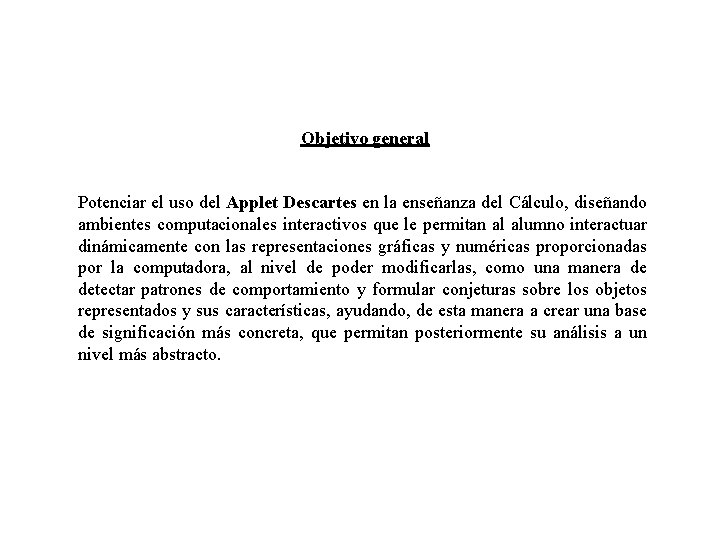 Objetivo general

Potenciar el uso del Applet Descartes en la enseñanza del Cálculo, diseñando ambientes computacionales interactivos que le permitan al alumno interactuar dinámicamente con las representaciones gráficas y numéricas proporcionadas por la computadora, al nivel de poder modificarlas, como una manera de detectar patrones de comportamiento y formular conjeturas sobre los objetos representados y sus características, ayudando, de esta manera a crear una base de significación más concreta, que permitan posteriormente su análisis a un nivel más abstracto.